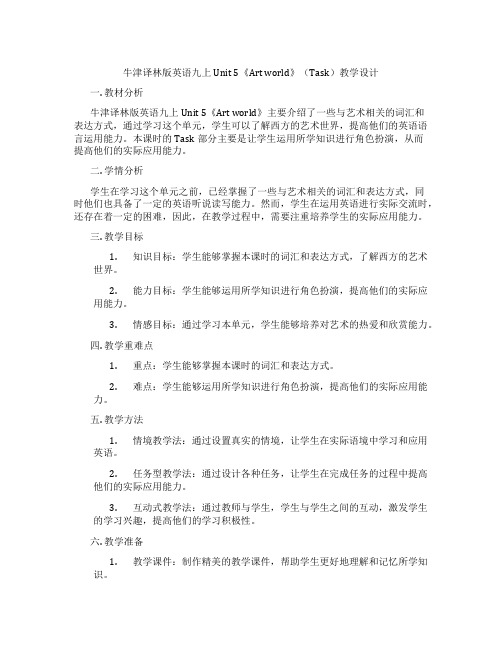 牛津译林版英语九上 Unit 5《Art world》（Task）教学设计

一. 教材分析

牛津译林版英语九上 Unit 5《Art world》主要介绍了一些与艺术相关的词汇和表达方式，通过学习这个单元，学生可以了解西方的艺术世界，提高他们的英语语言运用能力。本课时的 Task 部分主要是让学生运用所学知识进行角色扮演，从而提高他们的实际应用能力。

二. 学情分析

学生在学习这个单元之前，已经掌握了一些与艺术相关的词汇和表达方式，同时他们也具备了一定的英语听说读写能力。然而，学生在运用英语进行实际交流时，还存在着一定的困难，因此，在教学过程中，需要注重培养学生的实际应用能力。

三. 教学目标

1. 知识目标：学生能够掌握本课时的词汇和表达方式，了解西方的艺术世界。

2. 能力目标：学生能够运用所学知识进行角色扮演，提高他们的实际应用能力。

3. 情感目标：通过学习本单元，学生能够培养对艺术的热爱和欣赏能力。

四. 教学重难点

1. 重点：学生能够掌握本课时的词汇和表达方式。

2. 难点：学生能够运用所学知识进行角色扮演，提高他们的实际应用能力。

五. 教学方法

1. 情境教学法：通过设置真实的情境，让学生在实际语境中学习和应用英语。

2. 任务型教学法：通过设计各种任务，让学生在完成任务的过程中提高他们的实际应用能力。

3. 互动式教学法：通过教师与学生，学生与学生之间的互动，激发学生的学习兴趣，提高他们的学习积极性。

六. 教学准备

1. 教学课件：制作精美的教学课件，帮助学生更好地理解和记忆所学知识。